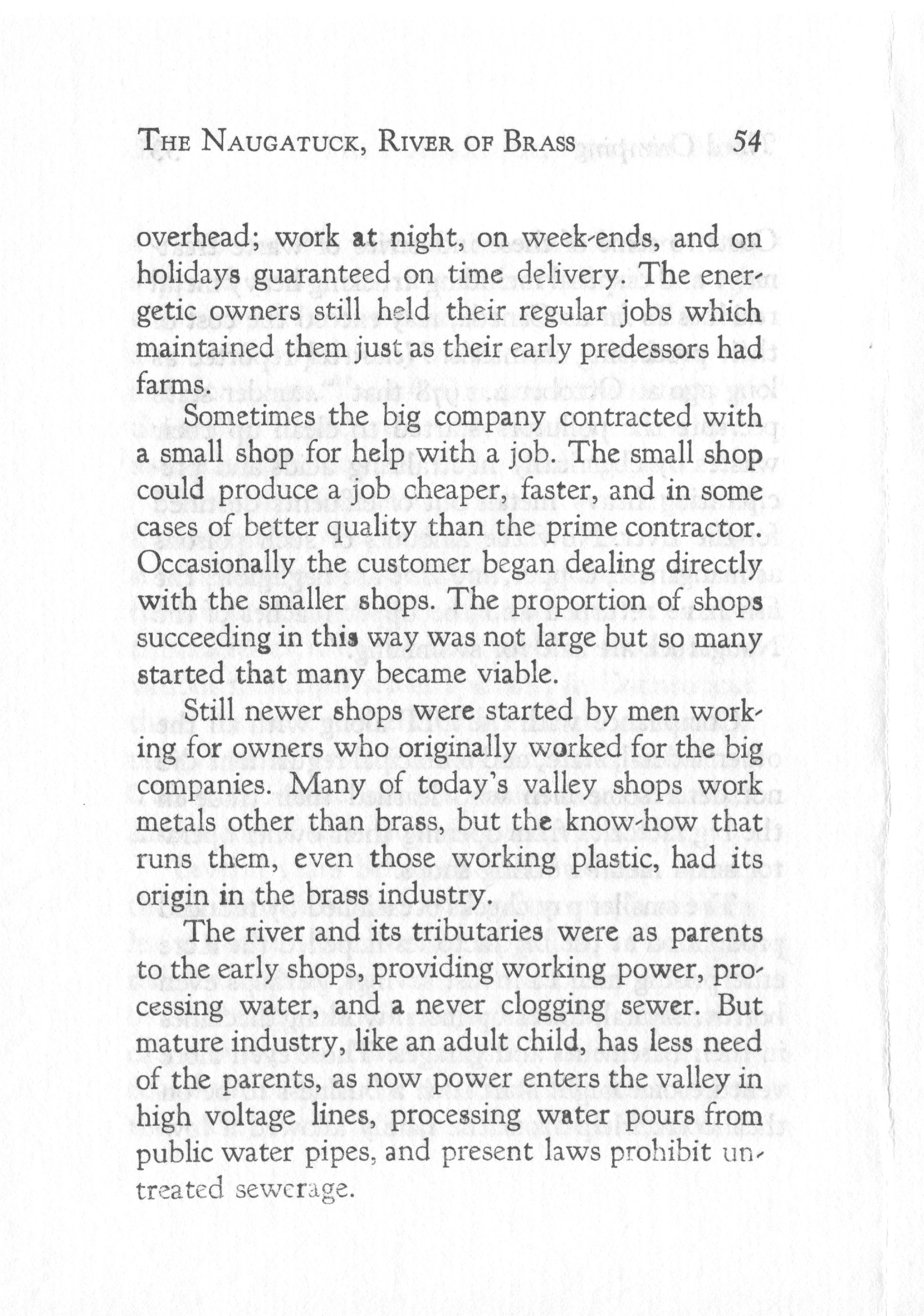 THE NAUGATUCK, RIVER OF BRASS 54

overhead; work at night, on week-ends, and on holidays guaranteed on time delivery. The energetic owners still held their regular jobs which maintained them just as their early predessors had farms.

Sometimes the big company contracted with a small shop for help with a job. The small shop could produce a job cheaper, faster, and in some cases of better quality than the prime contractor. Occasionally the customer began dealing directly with the smaller shops. The proportion of shops succeeding in this way was not large but so many started that many became viable.

Still newer shops were started by men working for owners who originally worked for the big companies. Many of today's valley shops work metals other than brass, but the know-how that runs them, even those working plastic, had its origin in the brass industry.

The river and its tributaries were as parents to the early shops, providing working power, processing water, and a never clogging sewer. But mature industry, like an adult child, has less need of the parents, as now power enters the valley in high voltage lines, processing water pours from public water pipes, and present laws prohibit untreated sewerage.